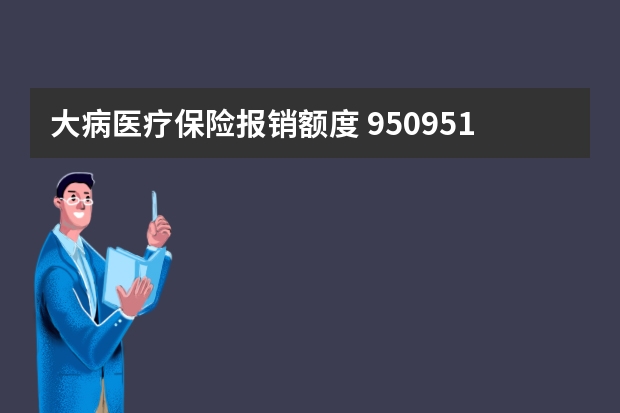 大病医疗保险报销额度 950951